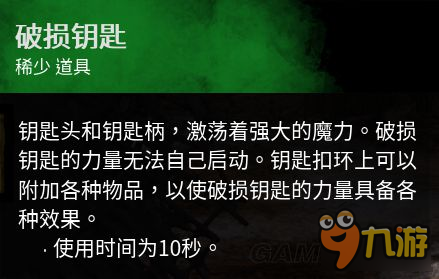 破损钥匙
稀少 道具

钥匙头和钥匙柄，激荡着强大的魔力。破损钥匙的力量无法自己启动。钥匙扣环上可以附加各种物品，以使破损钥匙的力量具备各种效果。

· 使用时间为10秒。

GAM

九游